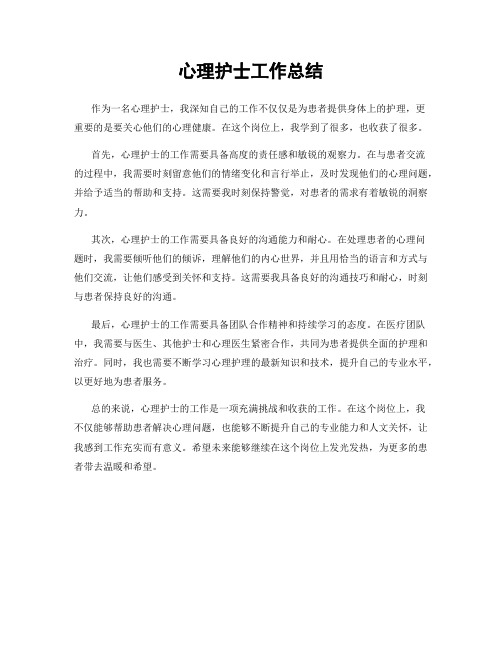 心理护士工作总结

作为一名心理护士，我深知自己的工作不仅仅是为患者提供身体上的护理，更重要的是要关心他们的心理健康。在这个岗位上，我学到了很多，也收获了很多。

首先，心理护士的工作需要具备高度的责任感和敏锐的观察力。在与患者交流的过程中，我需要时刻留意他们的情绪变化和言行举止，及时发现他们的心理问题，并给予适当的帮助和支持。这需要我时刻保持警觉，对患者的需求有着敏锐的洞察力。

其次，心理护士的工作需要具备良好的沟通能力和耐心。在处理患者的心理问题时，我需要倾听他们的倾诉，理解他们的内心世界，并且用恰当的语言和方式与他们交流，让他们感受到关怀和支持。这需要我具备良好的沟通技巧和耐心，时刻与患者保持良好的沟通。

最后，心理护士的工作需要具备团队合作精神和持续学习的态度。在医疗团队中，我需要与医生、其他护士和心理医生紧密合作，共同为患者提供全面的护理和治疗。同时，我也需要不断学习心理护理的最新知识和技术，提升自己的专业水平，以更好地为患者服务。

总的来说，心理护士的工作是一项充满挑战和收获的工作。在这个岗位上，我不仅能够帮助患者解决心理问题，也能够不断提升自己的专业能力和人文关怀，让我感到工作充实而有意义。希望未来能够继续在这个岗位上发光发热，为更多的患者带去温暖和希望。